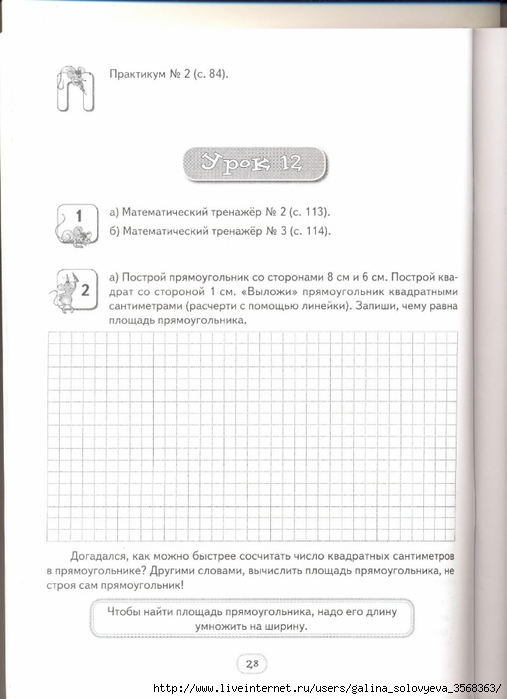 П

Практикум № 2 (с. 84).

Урок 12

1

а) Математический тренажёр № 2 (с. 113).
б) Математический тренажёр № 3 (с. 114).

2

а) Построй прямоугольник со сторонами 8 см и 6 см. Построй квадрат со стороной 1 см. «Выложи» прямоугольник квадратными сантиметрами (расчерти с помощью линейки). Запиши, чему равна площадь прямоугольника.

Догадался, как можно быстрее сосчитать число квадратных сантиметров в прямоугольнике? Другими словами, вычислить площадь прямоугольника, не строя сам прямоугольник!

Чтобы найти площадь прямоугольника, надо его длину умножить на ширину.

28

http://www.liveinternet.ru/users/galina_solovyeva_3568363/